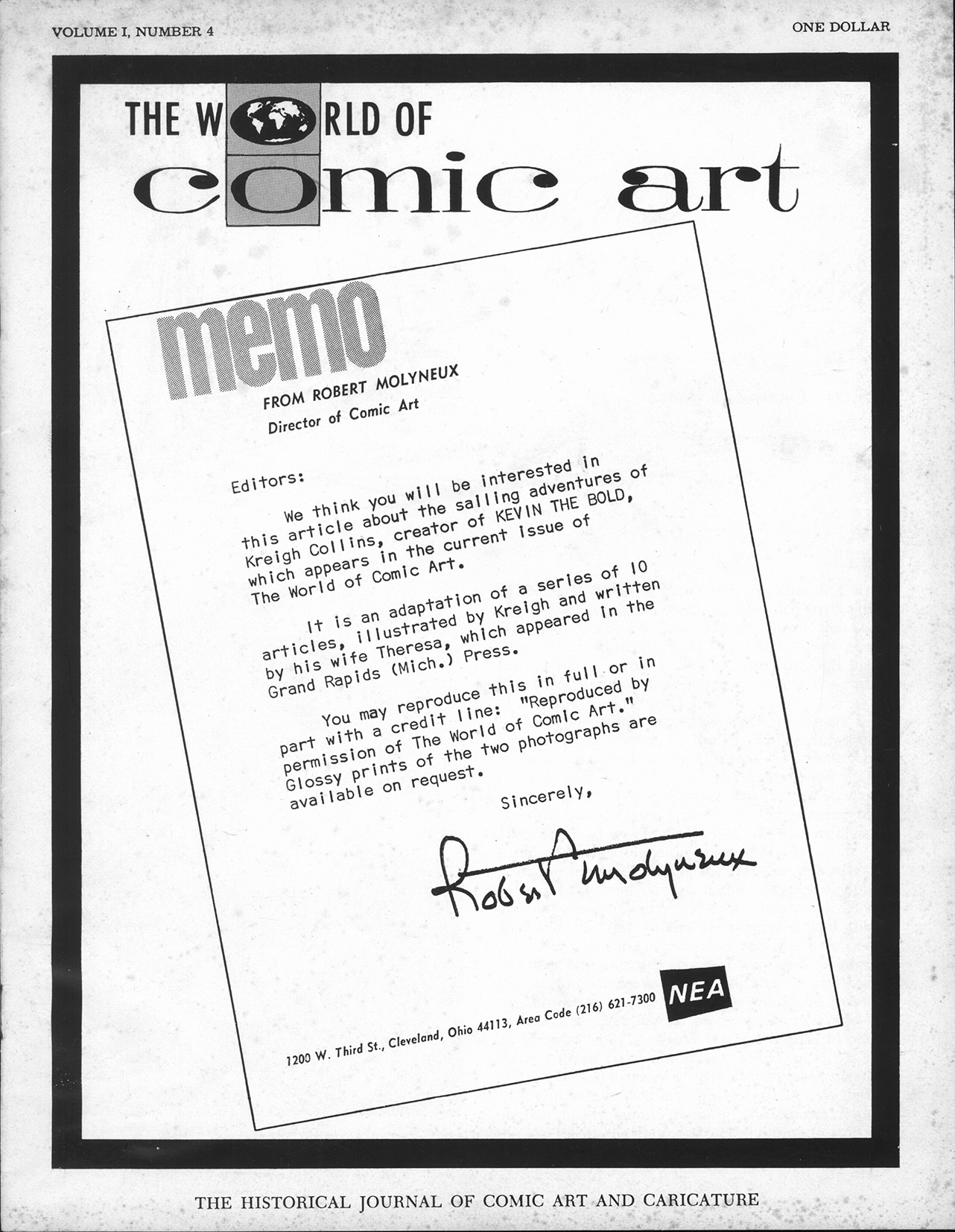 VOLUME I, NUMBER 4

ONE DOLLAR

THE WORLD OF
comic art

memo

FROM ROBERT MOLYNEUX
Director of Comic Art

Editors:

We think you will be interested in this article about the sailing adventures of Kreigh Collins, creator of KEVIN THE BOLD, which appears in the current issue of The World of Comic Art.

It is an adaptation of a series of 10 articles, illustrated by Kreigh and written by his wife Theresa, which appeared in the Grand Rapids (Mich.) Press.

You may reproduce this in full or in part with a credit line: "Reproduced by permission of The World of Comic Art." Glossy prints of the two photographs are available on request.

Sincerely,

Robert Molyneux

NEA

1200 W. Third St., Cleveland, Ohio 44113, Area Code (216) 621-7300

THE HISTORICAL JOURNAL OF COMIC ART AND CARICATURE